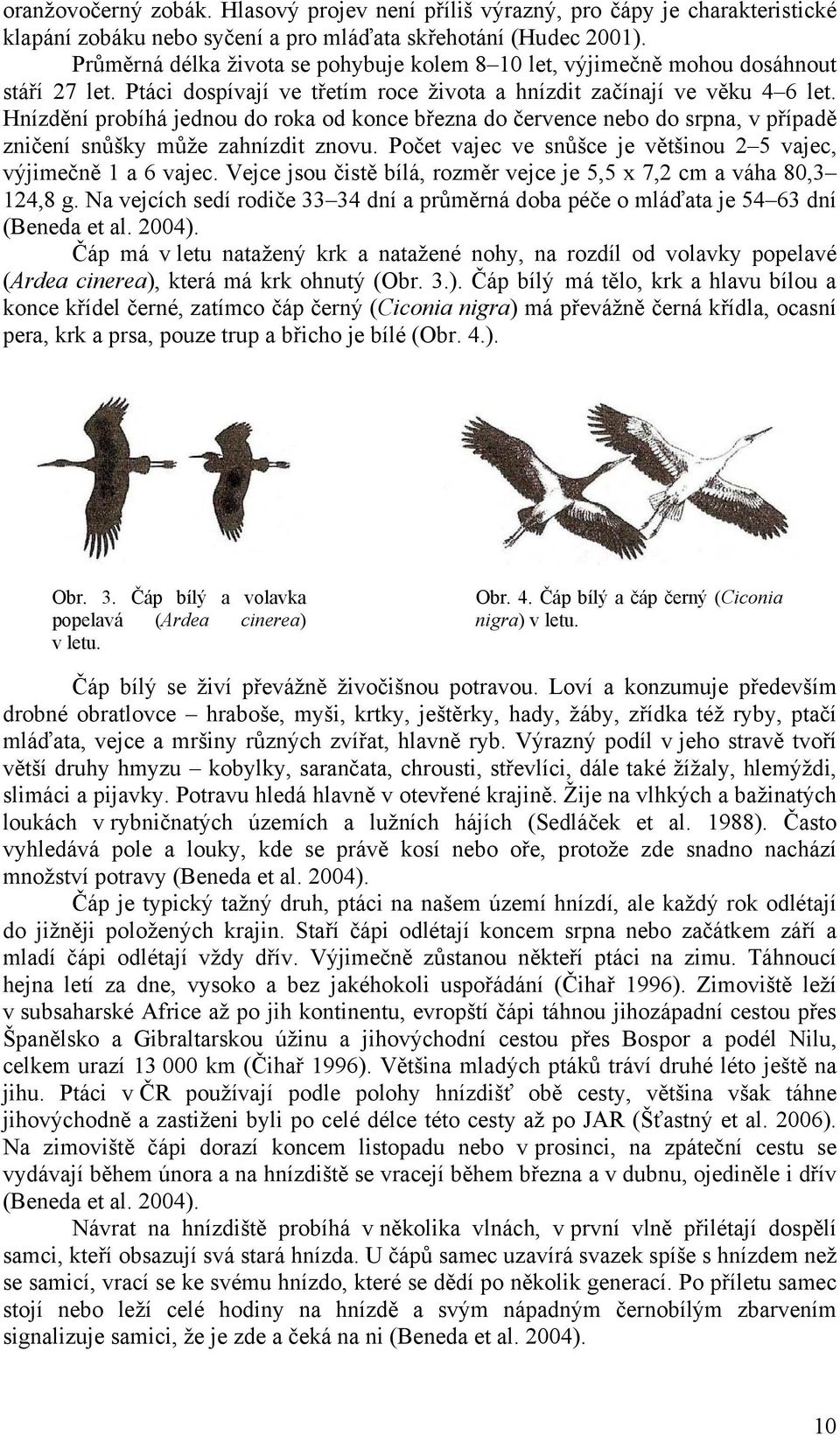 oranžovočerný zobák. Hlasový projev není příliš výrazný, pro čápy je charakteristické klapání zobáku nebo syčení a pro mláďata skřehotání (Hudec 2001).

Průměrná délka života se pohybuje kolem 8–10 let, výjimečně mohou dosáhnout stáří 27 let. Ptáci dospívají ve třetím roce života a hnízdit začínají ve věku 4–6 let. Hnízdění probíhá jednou do roka od konce března do července nebo do srpna, v případě zničení snůšky může zahnízdit znovu. Počet vajec ve snůšce je většinou 2–5 vajec, výjimečně 1 a 6 vajec. Vejce jsou čistě bílá, rozměr vejce je 5,5 x 7,2 cm a váha 80,3–124,8 g. Na vejcích sedí rodiče 33–34 dní a průměrná doba péče o mláďata je 54–63 dní (Beneda et al. 2004).

Čáp má v letu natažený krk a natažené nohy, na rozdíl od volavky popelavé (Ardea cinerea), která má krk ohnutý (Obr. 3.). Čáp bílý má tělo, krk a hlavu bílou a konce křídel černé, zatímco čáp černý (Ciconia nigra) má převážně černá křídla, ocasní pera, krk a prsa, pouze trup a břicho je bílé (Obr. 4.).

Obr. 3. Čáp bílý a volavka popelavá (Ardea cinerea) v letu.

Obr. 4. Čáp bílý a čáp černý (Ciconia nigra) v letu.

Čáp bílý se živí převážně živočišnou potravou. Loví a konzumuje především drobné obratlovce – hraboše, myši, krtky, ještěrky, hady, žáby, zřídka též ryby, ptačí mláďata, vejce a mršiny různých zvířat, hlavně ryb. Výrazný podíl v jeho stravě tvoří větší druhy hmyzu – kobylky, sarančata, chrousti, střevlíci, dále také žížaly, hlemýždi, slimáci a pijavky. Potravu hledá hlavně v otevřené krajině. Žije na vlhkých a bažinatých loukách v rybničnatých územích a lužních hájích (Sedláček et al. 1988). Často vyhledává pole a louky, kde se právě kosí nebo oře, protože zde snadno nachází množství potravy (Beneda et al. 2004).

Čáp je typický tažný druh, ptáci na našem území hnízdí, ale každý rok odlétají do jižněji položených krajin. Staří čápi odlétají koncem srpna nebo začátkem září a mladí čápi odlétají vždy dřív. Výjimečně zůstanou někteří ptáci na zimu. Táhnoucí hejna letí za dne, vysoko a bez jakéhokoli uspořádání (Čihař 1996). Zimoviště leží v subsaharské Africe až po jih kontinentu, evropští čápi táhnou jihozápadní cestou přes Španělsko a Gibraltarskou úžinu a jihovýchodní cestou přes Bospor a podél Nilu, celkem urazí 13 000 km (Čihař 1996). Většina mladých ptáků tráví druhé léto ještě na jihu. Ptáci v ČR používají podle polohy hnízdišť obě cesty, většina však táhne jihovýchodně a zastiženi byli po celé délce této cesty až po JAR (Šťastný et al. 2006). Na zimoviště čápi dorazí koncem listopadu nebo v prosinci, na zpáteční cestu se vydávají během února a na hnízdiště se vracejí během března a v dubnu, ojediněle i dřív (Beneda et al. 2004).

Návrat na hnízdiště probíhá v několika vlnách, v první vlně přilétají dospělí samci, kteří obsazují svá stará hnízda. U čápů samec uzavírá svazek spíše s hnízdem než se samicí, vrací se ke svému hnízdo, které se dědí po několik generací. Po příletu samec stojí nebo leží celé hodiny na hnízdě a svým nápadným černobílým zbarvením signalizuje samici, že je zde a čeká na ni (Beneda et al. 2004).

10